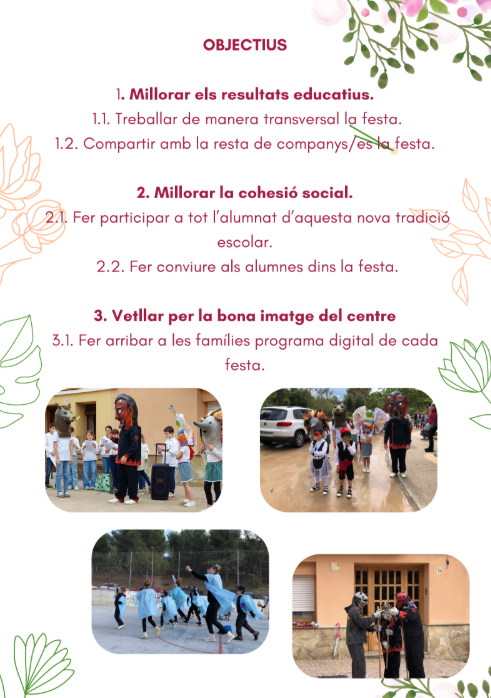 OBJECTIUS

1. Millorar els resultats educatius.
1.1. Treballar de manera transversal la festa.
1.2. Compartir amb la resta de companys/es la festa.

2. Millorar la cohesió social.
2.1. Fer participar a tot l'alumnat d'aquesta nova tradició escolar.
2.2. Fer conviure als alumnes dins la festa.

3. Vetllar per la bona imatge del centre
3.1. Fer arribar a les famílies programa digital de cada festa.